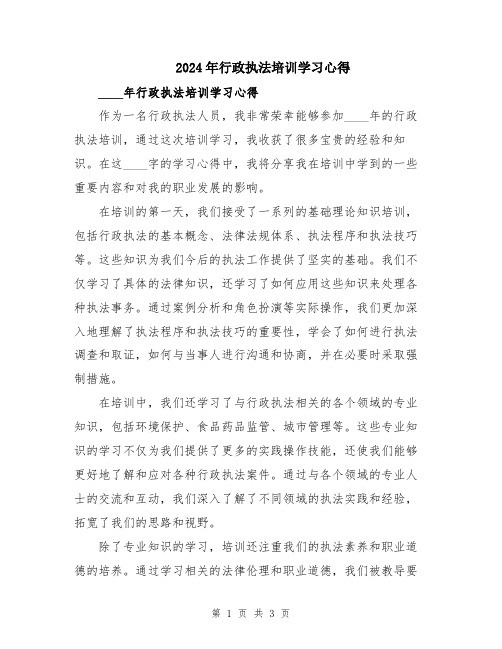 2024年行政执法培训学习心得

____年行政执法培训学习心得

作为一名行政执法人员，我非常荣幸能够参加____年的行政执法培训，通过这次培训学习，我收获了很多宝贵的经验和知识。在这____字的学习心得中，我将分享我在培训中学到的一些重要内容和对我的职业发展的影响。

在培训的第一天，我们接受了一系列的基础理论知识培训，包括行政执法的基本概念、法律法规体系、执法程序和执法技巧等。这些知识为我们今后的执法工作提供了坚实的基础。我们不仅学习了具体的法律知识，还学习了如何应用这些知识来处理各种执法事务。通过案例分析和角色扮演等实际操作，我们更加深入地理解了执法程序和执法技巧的重要性，学会了如何进行执法调查和取证，如何与当事人进行沟通和协商，并在必要时采取强制措施。

在培训中，我们还学习了与行政执法相关的各个领域的专业知识，包括环境保护、食品药品监管、城市管理等。这些专业知识的学习不仅为我们提供了更多的实践操作技能，还使我们能够更好地了解和应对各种行政执法案件。通过与各个领域的专业人士的交流和互动，我们深入了解了不同领域的执法实践和经验，拓宽了我们的思路和视野。

除了专业知识的学习，培训还注重我们的执法素养和职业道德的培养。通过学习相关的法律伦理和职业道德，我们被教导要

第 1 页 共 3 页